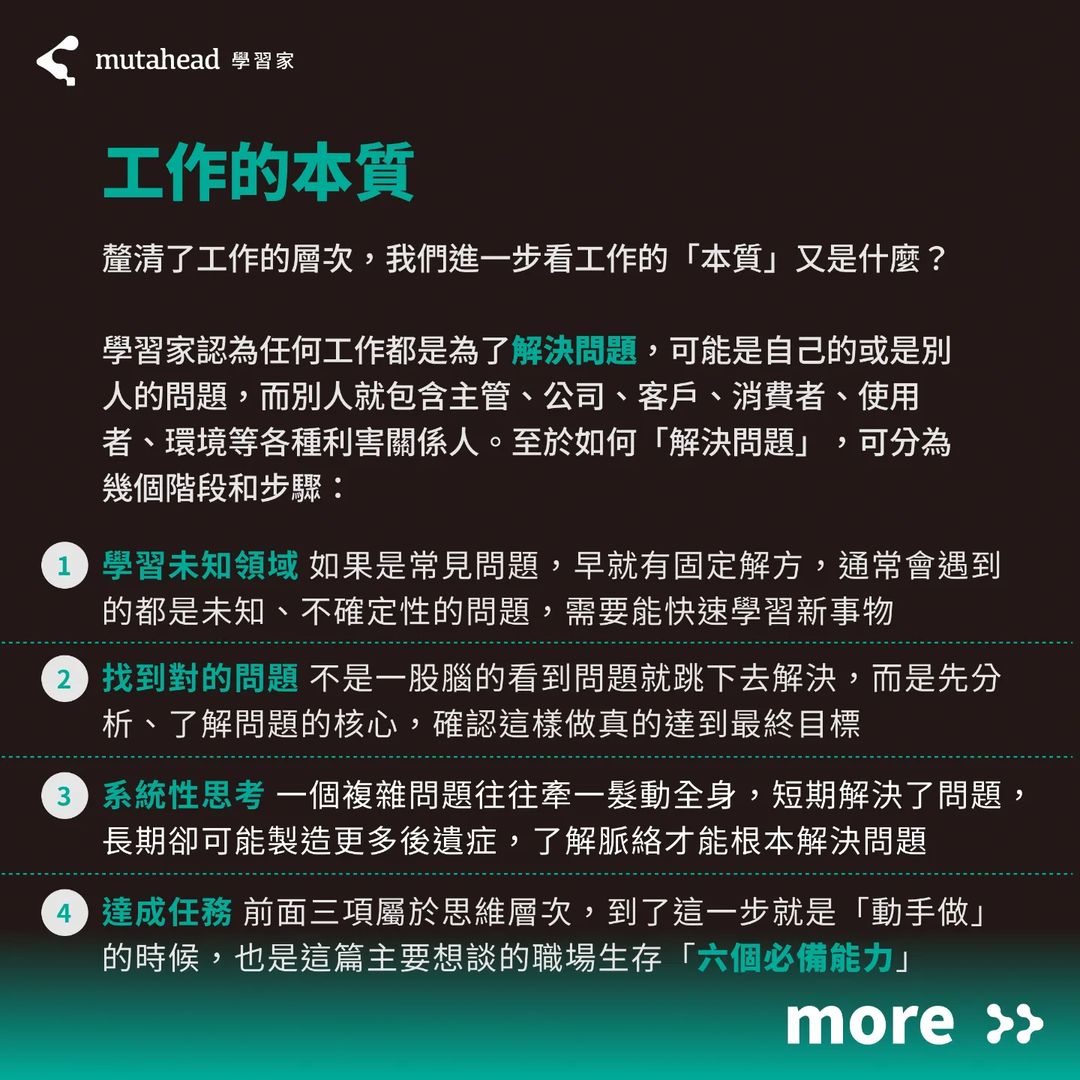 mutahead 學習家

工作的本質

釐清了工作的層次，我們進一步看工作的「本質」又是什麼？

學習家認為任何工作都是為了解決問題，可能是自己的或是別人的問題，而別人就包含主管、公司、客戶、消費者、使用者、環境等各種利害關係人。至於如何「解決問題」，可分為幾個階段和步驟：

1 學習未知領域 如果是常見問題，早就有固定解方，通常會遇到的都是未知、不確定性的問題，需要能快速學習新事物

2 找到對的問題 不是一股腦的看到問題就跳下去解決，而是先分析、了解問題的核心，確認這樣做真的達到最終目標

3 系統性思考 一個複雜問題往往牽一髮動全身，短期解決了問題，長期卻可能製造更多後遺症，了解脈絡才能根本解決問題

4 達成任務 前面三項屬於思維層次，到了這一步就是「動手做」的時候，也是這篇主要想談的職場生存「六個必備能力」

more